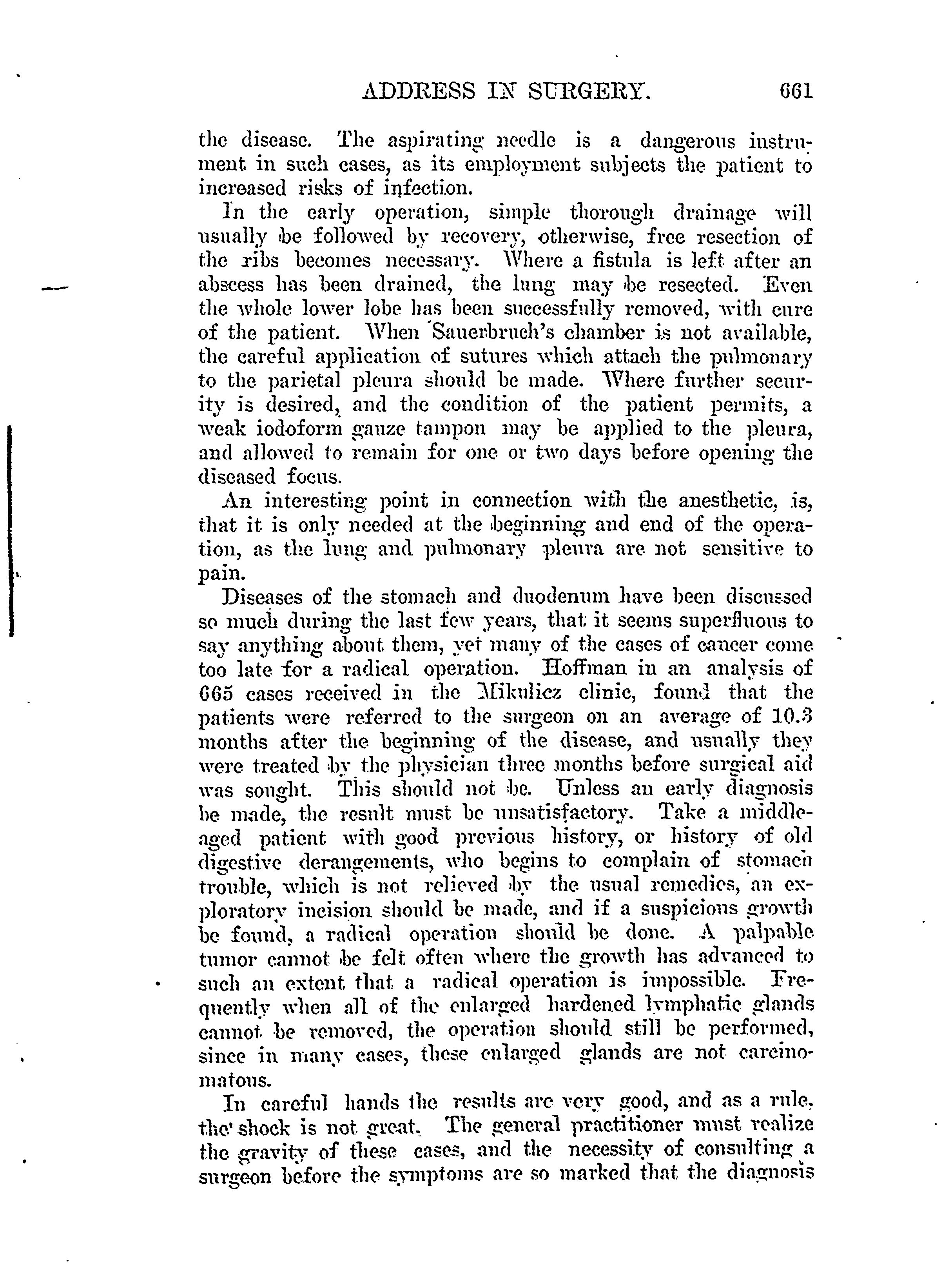 ADDRESS IN SURGERY. 661

the disease. The aspirating needle is a dangerous instrument in such cases, as its employment subjects the patient to increased risks of infection.

In the early operation, simple thorough drainage will usually be followed by recovery, otherwise, free resection of the ribs becomes necessary. Where a fistula is left after an abscess has been drained, the lung may be resected. Even the whole lower lobe has been successfully removed, with cure of the patient. When Sauerbruch's chamber is not available, the careful application of sutures which attach the pulmonary to the parietal pleura should be made. Where further security is desired, and the condition of the patient permits, a weak iodoform gauze tampon may be applied to the pleura, and allowed to remain for one or two days before opening the diseased focus.

An interesting point in connection with the anesthetic, is, that it is only needed at the beginning and end of the operation, as the lung and pulmonary pleura are not sensitive to pain.

Diseases of the stomach and duodenum have been discussed so much during the last few years, that it seems superfluous to say anything about them, yet many of the cases of cancer come too late for a radical operation. Hoffman in an analysis of 665 cases received in the Mikulicz clinic, found that the patients were referred to the surgeon on an average of 10.3 months after the beginning of the disease, and usually they were treated by the physician three months before surgical aid was sought. This should not be. Unless an early diagnosis be made, the result must be unsatisfactory. Take a middle-aged patient with good previous history, or history of old digestive derangements, who begins to complain of stomach trouble, which is not relieved by the usual remedies, an exploratory incision should be made, and if a suspicious growth be found, a radical operation should be done. A palpable tumor cannot be felt often where the growth has advanced to such an extent that a radical operation is impossible. Frequently when all of the enlarged hardened lymphatic glands cannot be removed, the operation should still be performed, since in many cases, these enlarged glands are not carcinomatous.

In careful hands the results are very good, and as a rule, the shock is not great. The general practitioner must realize the gravity of these cases, and the necessity of consulting a surgeon before the symptoms are so marked that the diagnosis